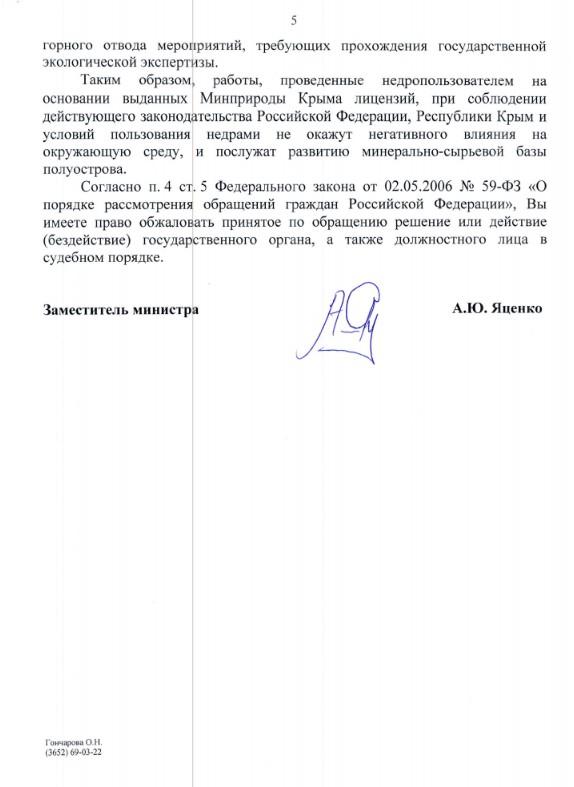 5

горного отвода мероприятий, требующих прохождения государственной экологической экспертизы.

Таким образом, работы, проведенные недропользователем на основании выданных Минприроды Крыма лицензий, при соблюдении действующего законодательства Российской Федерации, Республики Крым и условий пользования недрами не окажут негативного влияния на окружающую среду, и послужат развитию минерально-сырьевой базы полуострова.

Согласно п. 4 ст. 5 Федерального закона от 02.05.2006 № 59-ФЗ «О порядке рассмотрения обращений граждан Российской Федерации», Вы имеете право обжаловать принятое по обращению решение или действие (бездействие) государственного органа, а также должностного лица в судебном порядке.

Заместитель министра

А.Ю. Яценко

Гончарова О.Н.
(3652) 69-03-22